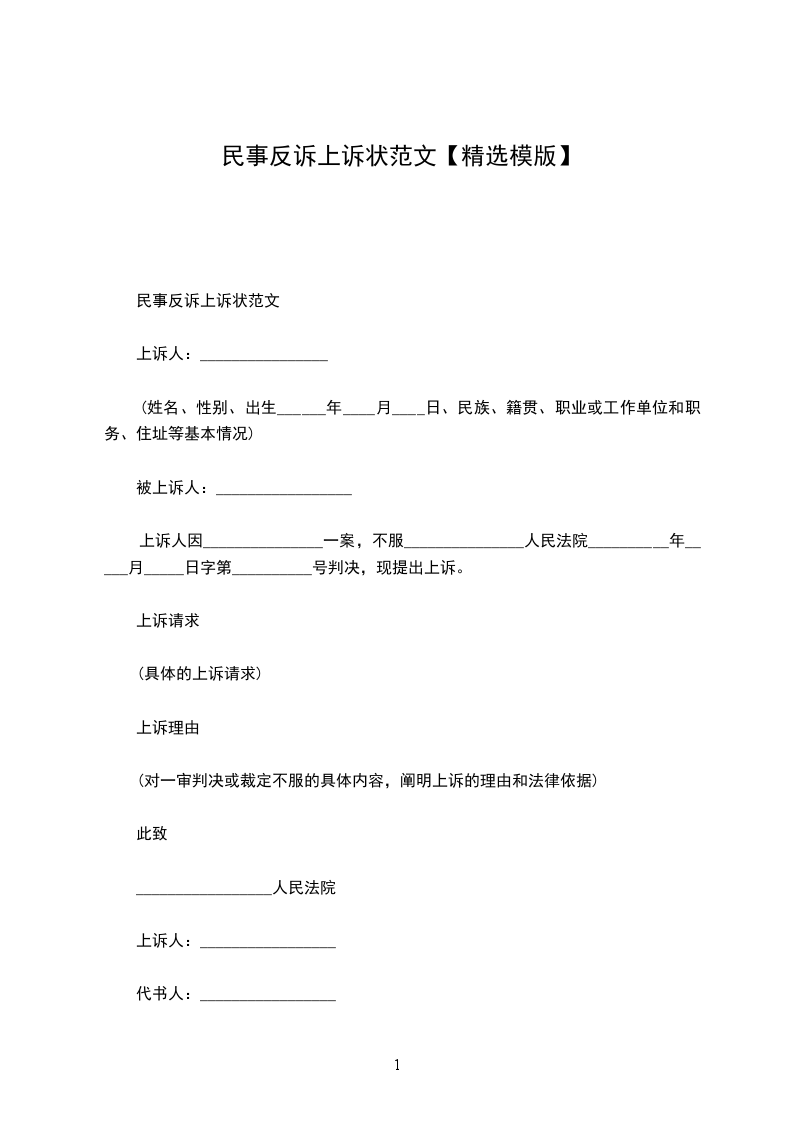 民事反诉上诉状范文【精选模版】

民事反诉上诉状范文

上诉人：________________

（姓名、性别、出生______年____月____日、民族、籍贯、职业或工作单位和职务、住址等基本情况）

被上诉人：_________________

上诉人因_______________一案，不服_______________人民法院__________年_____月_____日字第__________号判决，现提出上诉。

上诉请求

（具体的上诉请求）

上诉理由

（对一审判决或裁定不服的具体内容，阐明上诉的理由和法律依据）

此致

_________________人民法院

上诉人：_________________

代书人：_________________

1